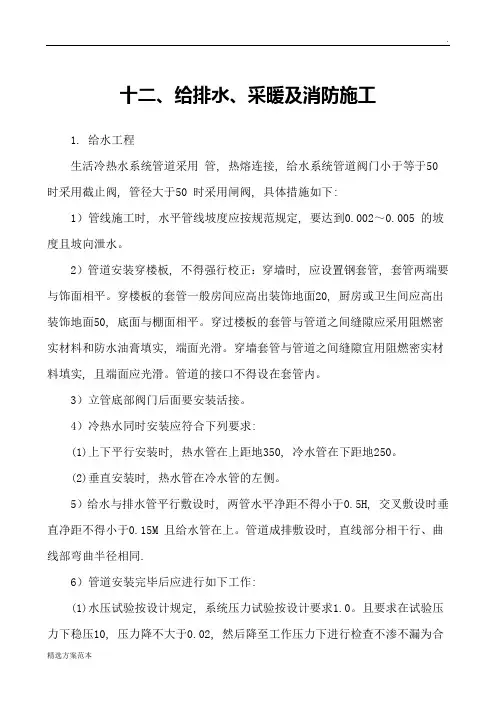 .

十二、给排水、采暖及消防施工

1. 给水工程

生活冷热水系统管道采用 管，热熔连接，给水系统管道阀门小于等于50 时采用截止阀，管径大于50 时采用闸阀，具体措施如下：

1）管线施工时，水平管线坡度应按规范规定，要达到0.002～0.005 的坡度且坡向泄水。

2）管道安装穿楼板，不得强行校正：穿墙时，应设置钢套管，套管两端要与饰面相平。穿楼板的套管一般房间应高出装饰地面20，厨房或卫生间应高出装饰地面50，底面与棚面相平。穿过楼板的套管与管道之间缝隙应采用阻燃密实材料和防水油膏填实，端面光滑。穿墙套管与管道之间缝隙宜用阻燃密实材料填实，且端面应光滑。管道的接口不得设在套管内。

3）立管底部阀门后面要安装活接。

4）冷热水同时安装应符合下列要求：

(1)上下平行安装时，热水管在上距地350，冷水管在下距地250。

(2)垂直安装时，热水管在冷水管的左侧。

5）给水与排水管平行敷设时，两管水平净距不得小于0.5H，交叉敷设时垂直净距不得小于0.15M 且给水管在上。管道成排敷设时，直线部分相干行、曲线部弯曲半径相同.

6）管道安装完毕后应进行如下工作：

(1)水压试验按设计规定，系统压力试验按设计要求1.0。且要求在试验压力下稳压10，压力降不大于0.02，然后降至工作压力下进行检查不渗不漏为合

精选方案范本